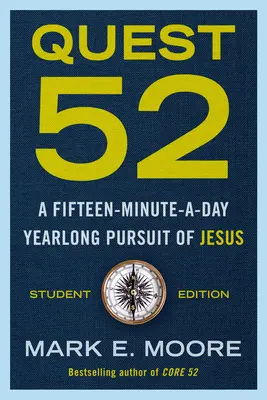 QUEST
52

A FIFTEEN-MINUTE-A-DAY YEARLONG PURSUIT OF JESUS

STUDENT EDITION

MARK E. MOORE

Bestselling author of CORE 52